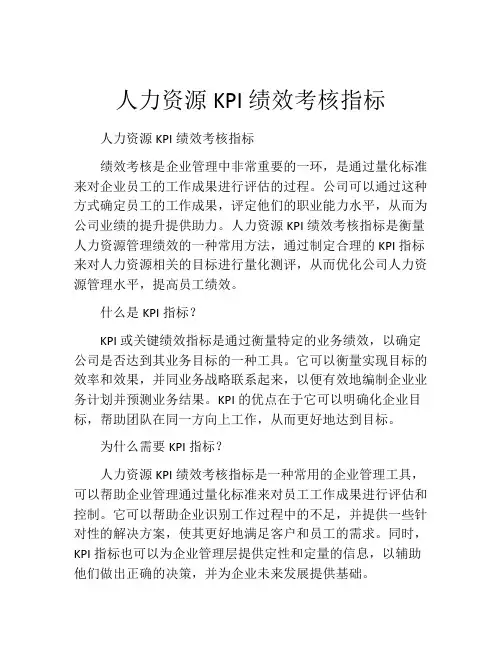 人力资源 KPI 绩效考核指标

人力资源 KPI 绩效考核指标

绩效考核是企业管理中非常重要的一环，是通过量化标准来对企业员工的工作成果进行评估的过程。公司可以通过这种方式确定员工的工作成果，评定他们的职业能力水平，从而为公司业绩的提升提供助力。人力资源 KPI 绩效考核指标是衡量人力资源管理绩效的一种常用方法，通过制定合理的 KPI 指标来对人力资源相关的目标进行量化测评，从而优化公司人力资源管理水平，提高员工绩效。

什么是 KPI 指标？

KPI 或关键绩效指标是通过衡量特定的业务绩效，以确定公司是否达到其业务目标的一种工具。它可以衡量实现目标的效率和效果，并同业务战略联系起来，以便有效地编制企业业务计划并预测业务结果。KPI 的优点在于它可以明确化企业目标，帮助团队在同一方向上工作，从而更好地达到目标。

为什么需要 KPI 指标？

人力资源 KPI 绩效考核指标是一种常用的企业管理工具，可以帮助企业管理通过量化标准来对员工工作成果进行评估和控制。它可以帮助企业识别工作过程中的不足，并提供一些针对性的解决方案，使其更好地满足客户和员工的需求。同时，KPI 指标也可以为企业管理层提供定性和定量的信息，以辅助他们做出正确的决策，并为企业未来发展提供基础。